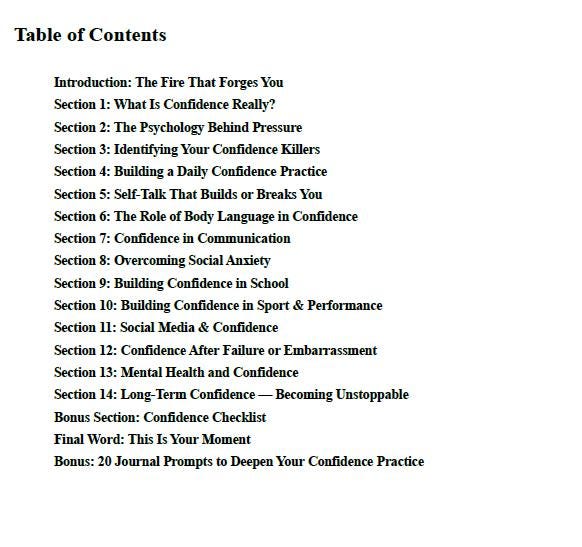 Table of Contents

Introduction: The Fire That Forges You
Section 1: What Is Confidence Really?
Section 2: The Psychology Behind Pressure
Section 3: Identifying Your Confidence Killers
Section 4: Building a Daily Confidence Practice
Section 5: Self-Talk That Builds or Breaks You
Section 6: The Role of Body Language in Confidence
Section 7: Confidence in Communication
Section 8: Overcoming Social Anxiety
Section 9: Building Confidence in School
Section 10: Building Confidence in Sport & Performance
Section 11: Social Media & Confidence
Section 12: Confidence After Failure or Embarrassment
Section 13: Mental Health and Confidence
Section 14: Long-Term Confidence — Becoming Unstoppable
Bonus Section: Confidence Checklist
Final Word: This Is Your Moment
Bonus: 20 Journal Prompts to Deepen Your Confidence Practice